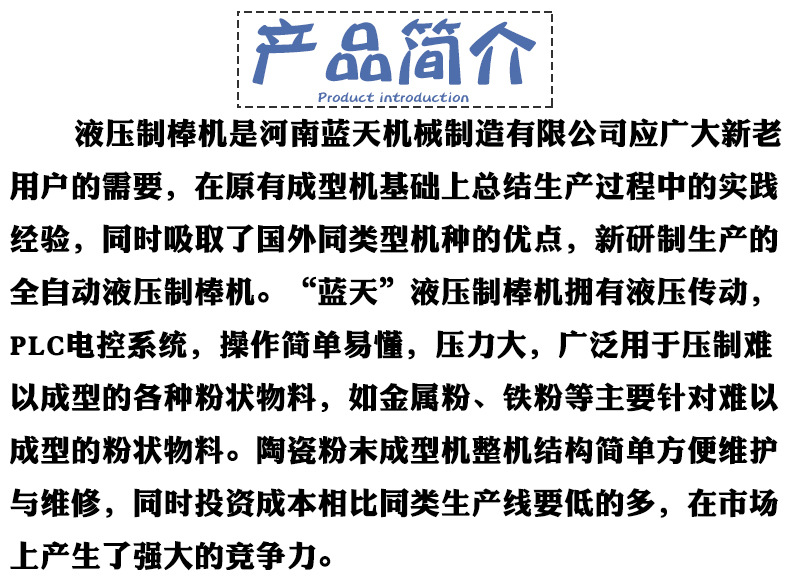 产品简介
Product introduction

液压制棒机是河南蓝天机械制造有限公司应广大新老用户的需要，在原有成型机基础上总结生产过程中的实践经验，同时吸取了国外同类型机种的优点，新研制生产的全自动液压制棒机。“蓝天”液压制棒机拥有液压传动，PLC电控系统，操作简单易懂，压力大，广泛用于压制难以成型的各种粉状物料，如金属粉、铁粉等主要针对难以成型的粉状物料。陶瓷粉末成型机整机结构简单方便维护与维修，同时投资成本相比同类生产线要低的多，在市场上产生了强大的竞争力。